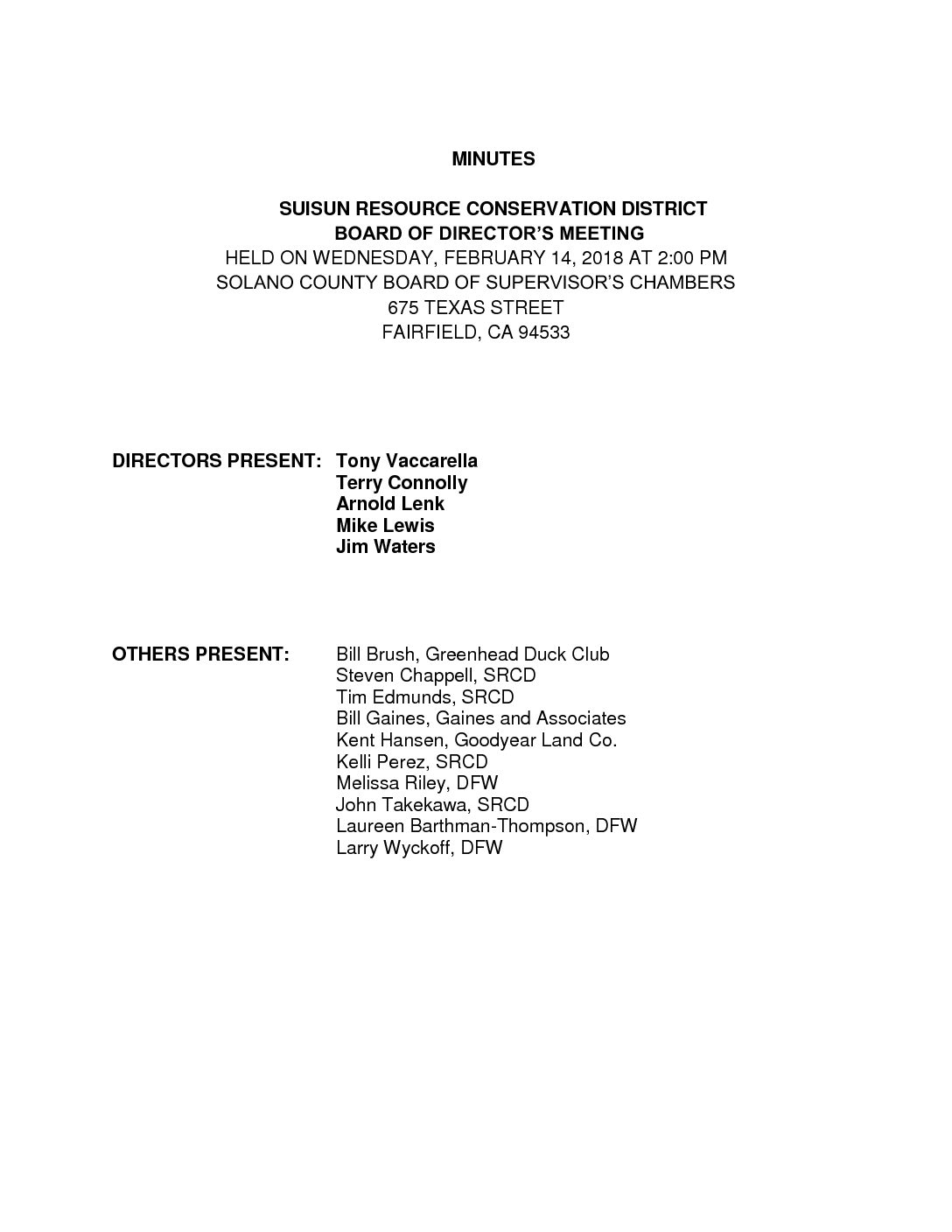 MINUTES

SUISUN RESOURCE CONSERVATION DISTRICT
BOARD OF DIRECTOR'S MEETING
HELD ON WEDNESDAY, FEBRUARY 14, 2018 AT 2:00 PM
SOLANO COUNTY BOARD OF SUPERVISOR'S CHAMBERS
675 TEXAS STREET
FAIRFIELD, CA 94533

DIRECTORS PRESENT: Tony Vaccarella
Terry Connolly
Arnold Lenk
Mike Lewis
Jim Waters

OTHERS PRESENT: Bill Brush, Greenhead Duck Club
Steven Chappell, SRCD
Tim Edmunds, SRCD
Bill Gaines, Gaines and Associates
Kent Hansen, Goodyear Land Co.
Kelli Perez, SRCD
Melissa Riley, DFW
John Takekawa, SRCD
Laureen Barthman-Thompson, DFW
Larry Wyckoff, DFW